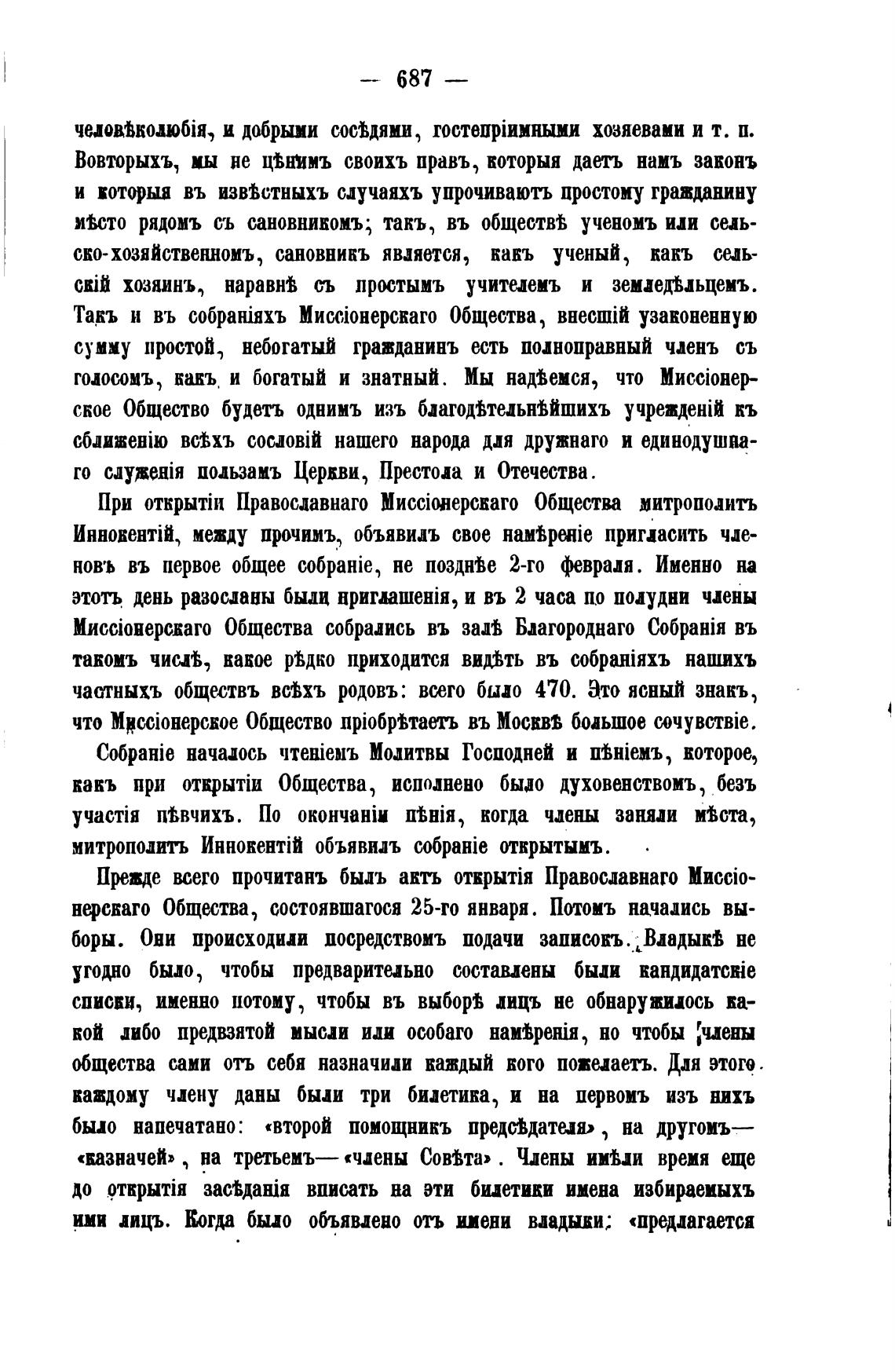 — 687 —

человѣколюбія, и добрыми сосѣдями, гостепріимными хозяевами и т. п. Вовторыхъ, мы не цѣнимъ своихъ правъ, которыя даетъ намъ законъ и которыя въ извѣстныхъ случаяхъ упрочиваютъ простому гражданину мѣсто рядомъ съ сановникомъ; такъ, въ обществѣ ученомъ или сельско-хозяйственномъ, сановникъ является, какъ ученый, какъ сельскій хозяинъ, наравнѣ съ простымъ учителемъ и земледѣльцемъ. Такъ и въ собраніяхъ Миссіонерскаго Общества, внесшій узаконенную сумму простой, небогатый гражданинъ есть полноправный членъ съ голосомъ, какъ и богатый и знатный. Мы надѣемся, что Миссіонерское Общество будетъ однимъ изъ благодѣтельнѣйшихъ учрежденій къ сближенію всѣхъ сословій нашего народа для дружнаго и единодушнаго служенія пользамъ Церкви, Престола и Отечества.

При открытіи Православнаго Миссіонерскаго Общества митрополитъ Иннокентій, между прочимъ, объявилъ свое намѣреніе пригласить членовъ въ первое общее собраніе, не позднѣе 2-го февраля. Именно на этотъ день разосланы были приглашенія, и въ 2 часа по полудни члены Миссіонерскаго Общества собрались въ залѣ Благороднаго Собранія въ такомъ числѣ, какое рѣдко приходится видѣть въ собраніяхъ нашихъ частныхъ обществъ всѣхъ родовъ: всего было 470. Это ясный знакъ, что Миссіонерское Общество пріобрѣтаетъ въ Москвѣ большое сочувствіе.

Собраніе началось чтеніемъ Молитвы Господней и пѣніемъ, которое, какъ при открытіи Общества, исполнено было духовенствомъ, безъ участія пѣвчихъ. По окончаніи пѣнія, когда члены заняли мѣста, митрополитъ Иннокентій объявилъ собраніе открытымъ.

Прежде всего прочитанъ былъ актъ открытія Православнаго Миссіонерскаго Общества, состоявшагося 25-го января. Потомъ начались выборы. Они происходили посредствомъ подачи записокъ. Владыкѣ не угодно было, чтобы предварительно составлены были кандидатскіе списки, именно потому, чтобы въ выборѣ лицъ не обнаружилось какой либо предвзятой мысли или особаго намѣренія, но чтобы члены общества сами отъ себя назначили каждый кого пожелаетъ. Для этого каждому члену даны были три билетика, и на первомъ изъ нихъ было напечатано: «второй помощникъ предсѣдателя», на другомъ— «казначей», на третьемъ—«члены Совѣта». Члены имѣли время еще до открытія засѣданія вписать на эти билетики имена избираемыхъ ими лицъ. Когда было объявлено отъ имени владыки: «предлагается